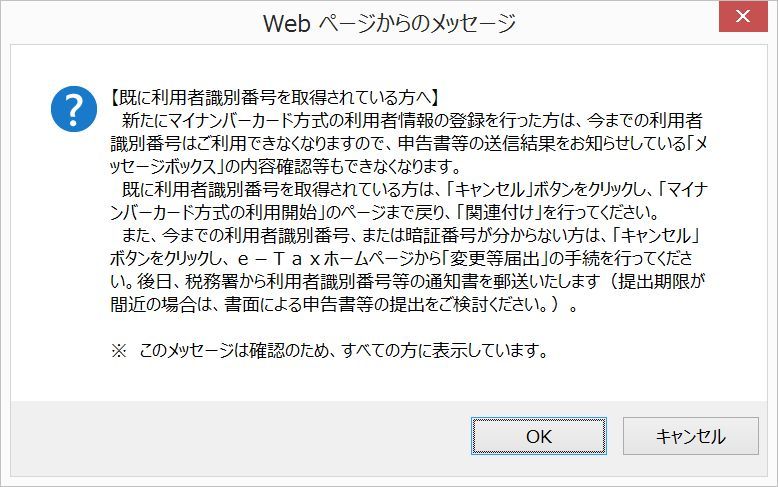 Web ページからのメッセージ

【既に利用者識別番号を取得されている方へ】
新たにマイナンバーカード方式の利用者情報の登録を行った方は、今までの利用者識別番号はご利用できなくなりますので、申告書等の送信結果をお知らせしている「メッセージボックス」の内容確認等もできなくなります。
既に利用者識別番号を取得されている方は、「キャンセル」ボタンをクリックし、「マイナンバーカード方式の利用開始」のページまで戻り、「関連付け」を行ってください。
また、今までの利用者識別番号、または暗証番号が分からない方は、「キャンセル」ボタンをクリックし、ｅ－Ｔａｘホームページから「変更等届出」の手続を行ってください。後日、税務署から利用者識別番号等の通知書を郵送いたします（提出期限が間近の場合は、書面による申告書等の提出をご検討ください。）。

※ このメッセージは確認のため、すべての方に表示しています。

OK

キャンセル